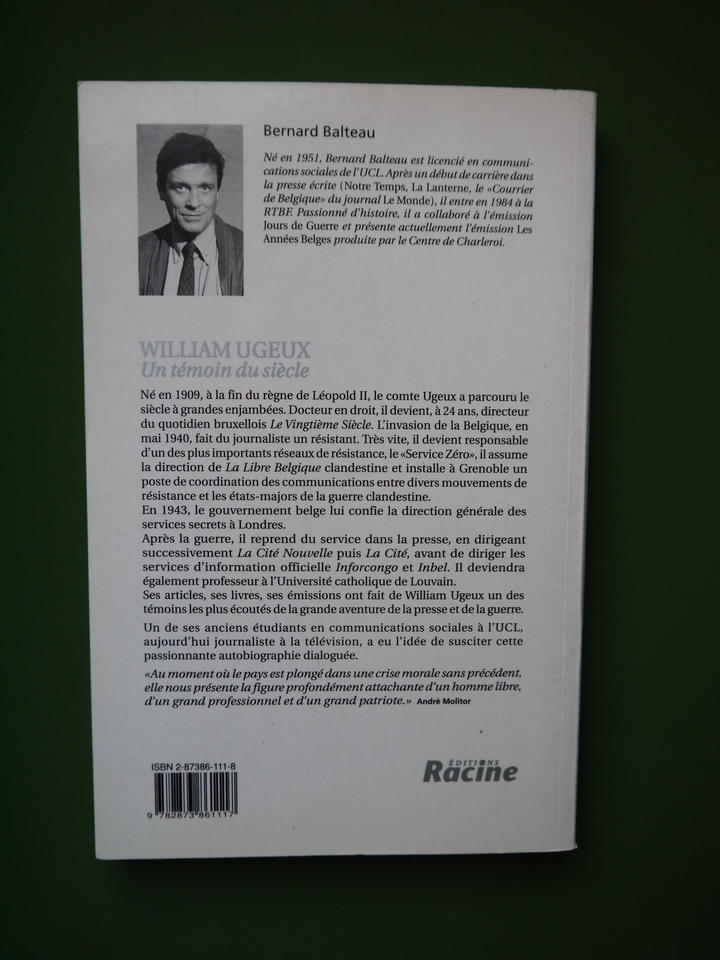 Bernard Balteau

Né en 1951, Bernard Balteau est licencié en communications sociales de l'UCL. Après un début de carrière dans la presse écrite (Notre Temps, La Lanterne, le «Courrier de Belgique» du journal Le Monde), il entre en 1984 à la RTBF. Passionné d'histoire, il a collaboré à l'émission Jours de Guerre et présente actuellement l'émission Les Années Belges produite par le Centre de Charleroi.

WILLIAM UGEUX
Un témoin du siècle

Né en 1909, à la fin du règne de Léopold II, le comte Ugeux a parcouru le siècle à grandes enjambées. Docteur en droit, il devient, à 24 ans, directeur du quotidien bruxellois Le Vingtième Siècle. L'invasion de la Belgique, en mai 1940, fait du journaliste un résistant. Très vite, il devient responsable d'un des plus importants réseaux de résistance, le «Service Zéro», il assume la direction de La Libre Belgique clandestine et installe à Grenoble un poste de coordination des communications entre divers mouvements de résistance et les états-majors de la guerre clandestine.
En 1943, le gouvernement belge lui confie la direction générale des services secrets à Londres.
Après la guerre, il reprend du service dans la presse, en dirigeant successivement La Cité Nouvelle puis La Cité, avant de diriger les services d'information officielle Inforcongo et Inbel. Il deviendra également professeur à l'Université catholique de Louvain.
Ses articles, ses livres, ses émissions ont fait de William Ugeux un des témoins les plus écoutés de la grande aventure de la presse et de la guerre.

Un de ses anciens étudiants en communications sociales à l'UCL, aujourd'hui journaliste à la télévision, a eu l'idée de susciter cette passionnante autobiographie dialoguée.

«Au moment où le pays est plongé dans une crise morale sans précédent, elle nous présente la figure profondément attachante d'un homme libre, d'un grand professionnel et d'un grand patriote.» André Molitor

ISBN 2-87386-111-8
9 782873 861117

ÉDITIONS
Racine